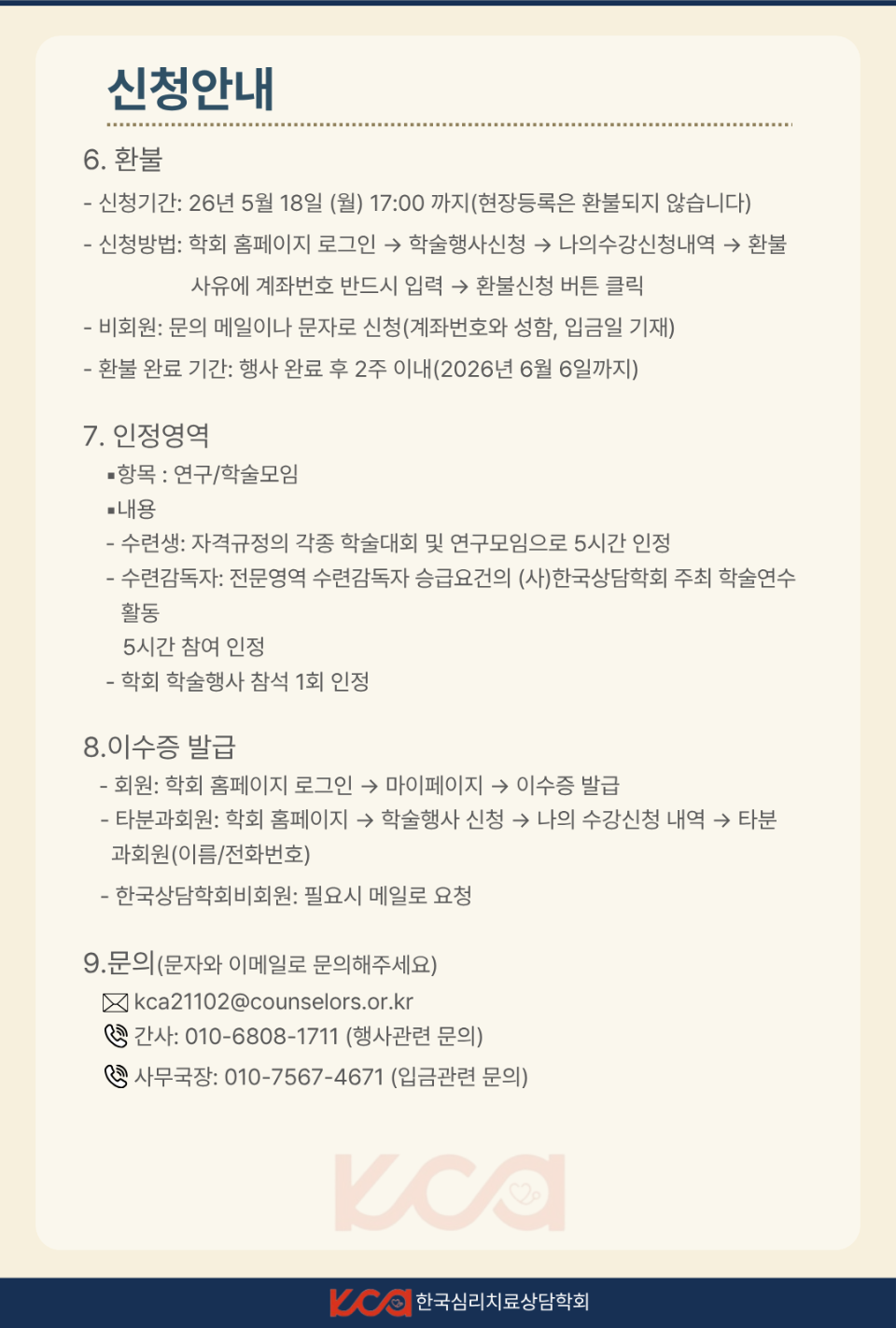 신청안내

6. 환불

- 신청기간: 26년 5월 18일 (월) 17:00 까지(현장등록은 환불되지 않습니다)

- 신청방법: 학회 홈페이지 로그인 → 학술행사신청 → 나의수강신청내역 → 환불 사유에 계좌번호 반드시 입력 → 환불신청 버튼 클릭

- 비회원: 문의 메일이나 문자로 신청(계좌번호와 성함, 입금일 기재)

- 환불 완료 기간: 행사 완료 후 2주 이내(2026년 6월 6일까지)

7. 인정영역

▪항목 : 연구/학술모임

▪내용

- 수련생: 자격규정의 각종 학술대회 및 연구모임으로 5시간 인정

- 수련감독자: 전문영역 수련감독자 승급요건의 (사)한국상담학회 주최 학술연수 활동
5시간 참여 인정

- 학회 학술행사 참석 1회 인정

8.이수증 발급

- 회원: 학회 홈페이지 로그인 → 마이페이지 → 이수증 발급

- 타분과회원: 학회 홈페이지 → 학술행사 신청 → 나의 수강신청 내역 → 타분과회원(이름/전화번호)

- 한국상담학회비회원: 필요시 메일로 요청

9.문의(문자와 이메일로 문의해주세요)

kca21102@counselors.or.kr

간사: 010-6808-1711 (행사관련 문의)

사무국장: 010-7567-4671 (입금관련 문의)

kca

kca 한국심리치료상담학회